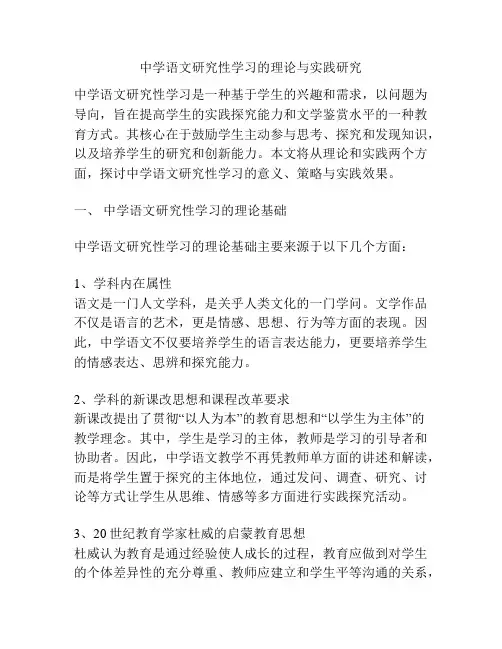 中学语文研究性学习的理论与实践研究

中学语文研究性学习是一种基于学生的兴趣和需求，以问题为导向，旨在提高学生的实践探究能力和文学鉴赏水平的一种教育方式。其核心在于鼓励学生主动参与思考、探究和发现知识，以及培养学生的研究和创新能力。本文将从理论和实践两个方面，探讨中学语文研究性学习的意义、策略与实践效果。

一、 中学语文研究性学习的理论基础

中学语文研究性学习的理论基础主要来源于以下几个方面：

1、学科内在属性
语文是一门人文学科，是关乎人类文化的一门学问。文学作品不仅是语言的艺术，更是情感、思想、行为等方面的表现。因此，中学语文不仅要培养学生的语言表达能力，更要培养学生的情感表达、思辨和探究能力。

2、学科的新课改思想和课程改革要求
新课改提出了贯彻“以人为本”的教育思想和“以学生为主体”的教学理念。其中，学生是学习的主体，教师是学习的引导者和协助者。因此，中学语文教学不再凭教师单方面的讲述和解读，而是将学生置于探究的主体地位，通过发问、调查、研究、讨论等方式让学生从思维、情感等多方面进行实践探究活动。

3、20世纪教育学家杜威的启蒙教育思想
杜威认为教育是通过经验使人成长的过程，教育应做到对学生的个体差异性的充分尊重、教师应建立和学生平等沟通的关系，